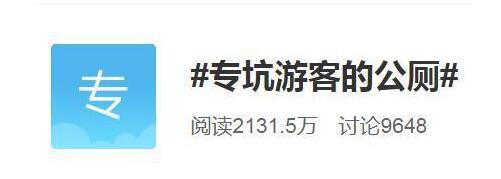 专

#专坑游客的公厕#

阅读2131.5万 讨论9648